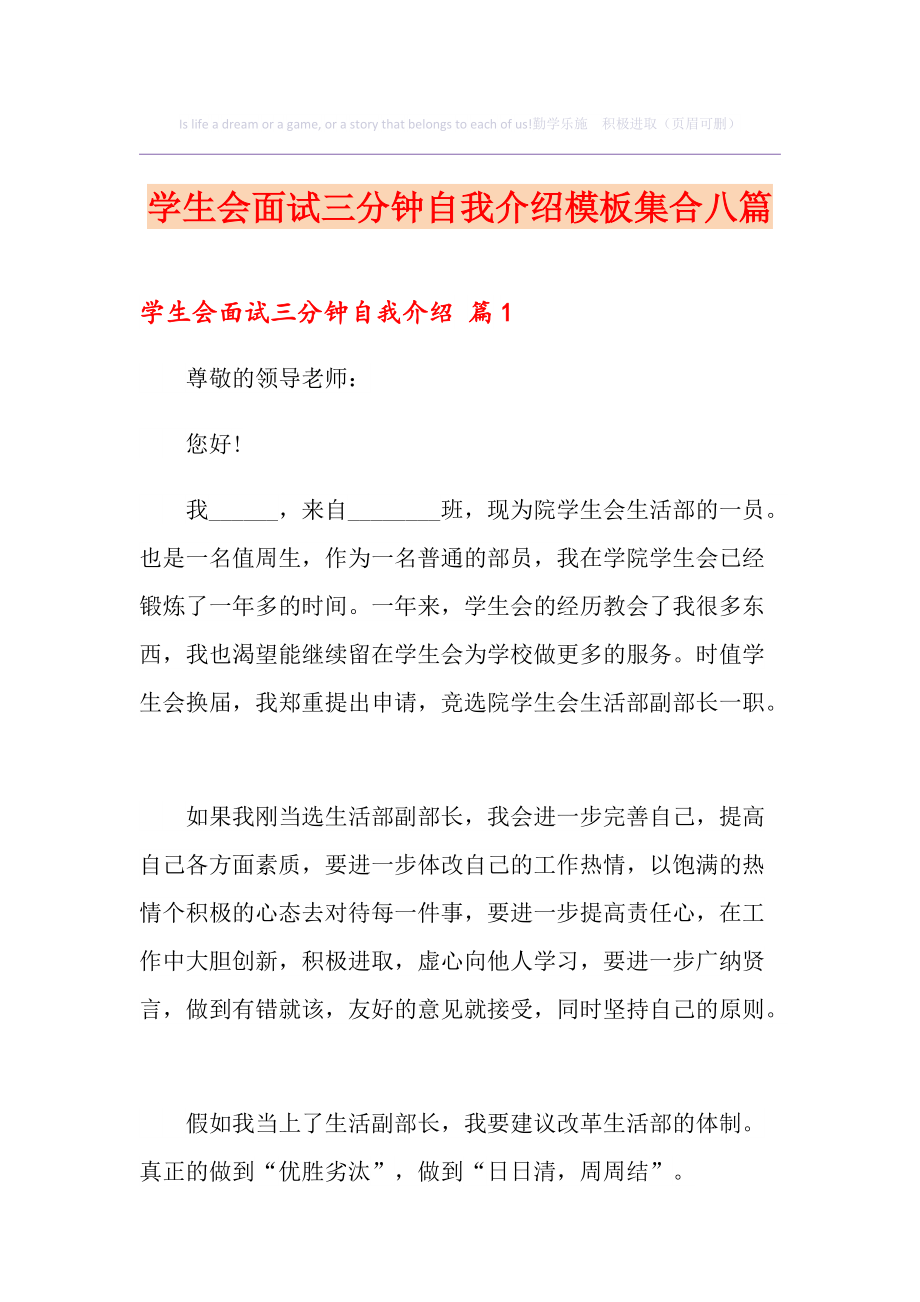 Is life a dream or a game, or a story that belongs to each of us!勤学乐施　积极进取（页眉可删）

学生会面试三分钟自我介绍模板集合八篇

学生会面试三分钟自我介绍 篇1

尊敬的领导老师：

您好！

我______，来自________班，现为院学生会生活部的一员。也是一名值周生，作为一名普通的部员，我在学院学生会已经锻炼了一年多的时间。一年来，学生会的经历教会了我很多东西，我也渴望能继续留在学生会为学校做更多的服务。时值学生会换届，我郑重提出申请，竞选院学生会生活部副部长一职。

如果我刚当选生活部副部长，我会进一步完善自己，提高自己各方面素质，要进一步体改自己的工作热情，以饱满的热情个积极的心态去对待每一件事，要进一步提高责任心，在工作中大胆创新，积极进取，虚心向他人学习，要进一步广纳贤言，做到有错就该，友好的意见就接受，同时坚持自己的原则。

假如我当上了生活副部长，我要建议改革生活部的体制。真正的做到“优胜劣汰”，做到“日日清，周周结”。